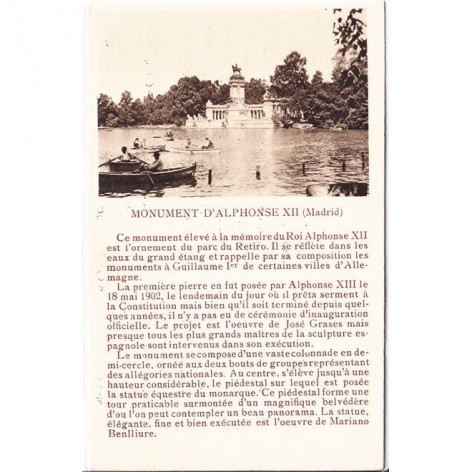 MONUMENT D'ALPHONSE XII (Madrid)

Ce monument élevé à la mémoire du Roi Alphonse XII est l'ornement du parc du Retiro. Il se réflète dans les eaux du grand étang et rappelle par sa composition les monuments à Guillaume Ier de certaines villes d'Allemagne.

La première pierre en fut posée par Alphonse XIII le 18 mai 1902, le lendemain du jour où il prêta serment à la Constitution mais bien qu'il soit terminé depuis quelques années, il n'y a pas eu de cérémonie d'inauguration officielle. Le projet est l'oeuvre de José Grases mais presque tous les plus grands maîtres de la sculpture espagnole sont intervenus dans son exécution.

Le monument se compose d'une vaste colonnade en demi-cercle, ornée aux deux bouts de groupes représentant des allégories nationales. Au centre, s'élève jusqu'à une hauteur considérable, le piédestal sur lequel est posée la statue équestre du monarque. Ce piédestal forme une tour praticable surmontée d'un magnifique belvédère d'ou l'on peut contempler un beau panorama. La statue, élégante, fine et bien exécutée est l'oeuvre de Mariano Benlliure.